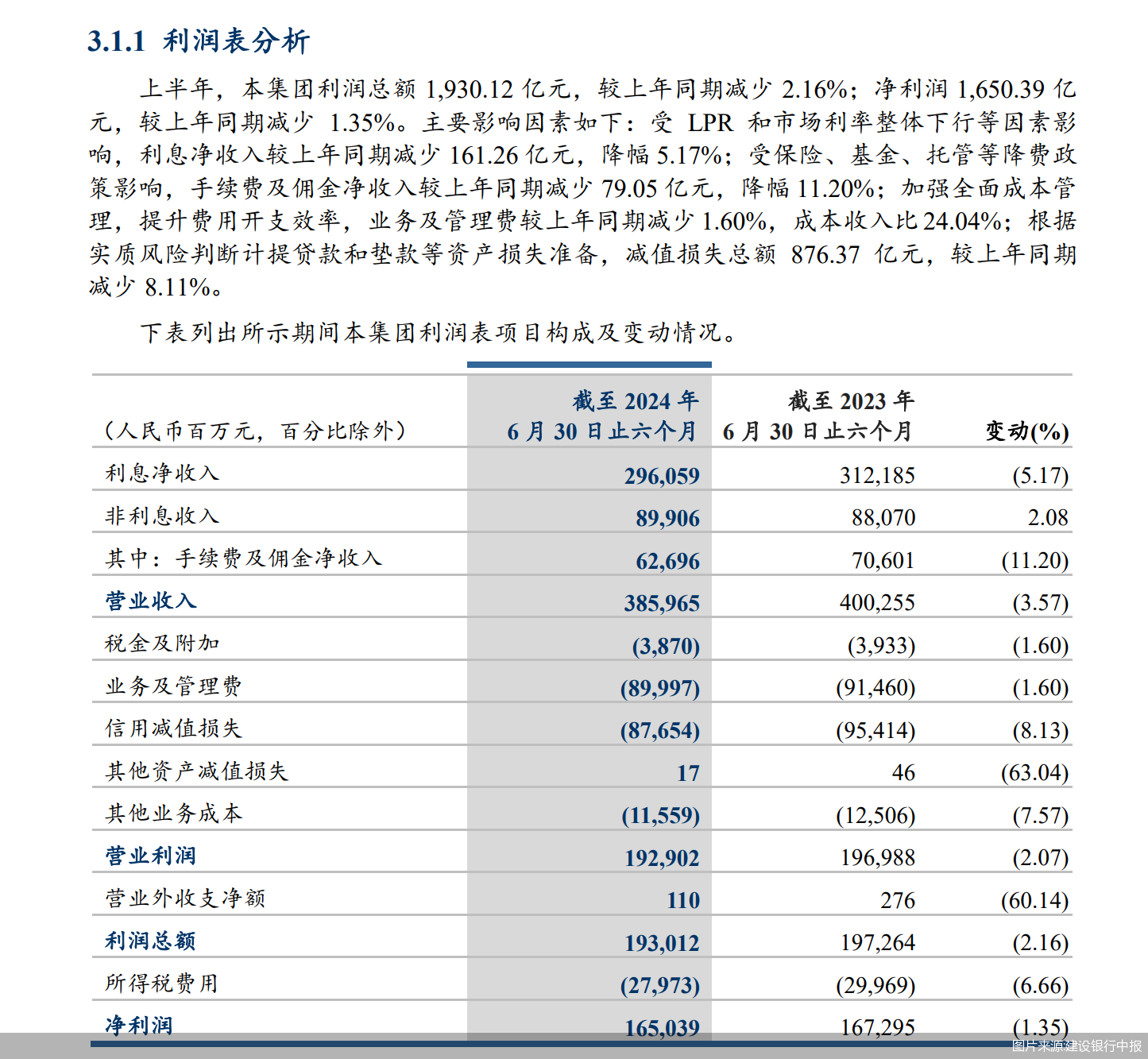 3.1.1 利润表分析

上半年，本集团利润总额 1,930.12 亿元，较上年同期减少 2.16%；净利润 1,650.39 亿元，较上年同期减少 1.35%。主要影响因素如下：受 LPR 和市场利率整体下行等因素影响，利息净收入较上年同期减少 161.26 亿元，降幅 5.17%；受保险、基金、托管等降费政策影响，手续费及佣金净收入较上年同期减少 79.05 亿元，降幅 11.20%；加强全面成本管理，提升费用开支效率，业务及管理费较上年同期减少 1.60%，成本收入比 24.04%；根据实质风险判断计提贷款和垫款等资产损失准备，减值损失总额 876.37 亿元，较上年同期减少 8.11%。

下表列出所示期间本集团利润表项目构成及变动情况。

| （人民币百万元，百分比除外） | 截至 2024 年 6 月 30 日止六个月 | 截至 2023 年 6 月 30 日止六个月 | 变动(%) |
|---|---|---|---|
| 利息净收入 | 296,059 | 312,185 | (5.17) |
| 非利息收入 | 89,906 | 88,070 | 2.08 |
| 其中：手续费及佣金净收入 | 62,696 | 70,601 | (11.20) |
| 营业收入 | 385,965 | 400,255 | (3.57) |
| 税金及附加 | (3,870) | (3,933) | (1.60) |
| 业务及管理费 | (89,997) | (91,460) | (1.60) |
| 信用减值损失 | (87,654) | (95,414) | (8.13) |
| 其他资产减值损失 | 17 | 46 | (63.04) |
| 其他业务成本 | (11,559) | (12,506) | (7.57) |
| 营业利润 | 192,902 | 196,988 | (2.07) |
| 营业外收支净额 | 110 | 276 | (60.14) |
| 利润总额 | 193,012 | 197,264 | (2.16) |
| 所得税费用 | (27,973) | (29,969) | (6.66) |
| 净利润 | 165,039 | 167,295 | (1.35) |

图片来源建设银行中报